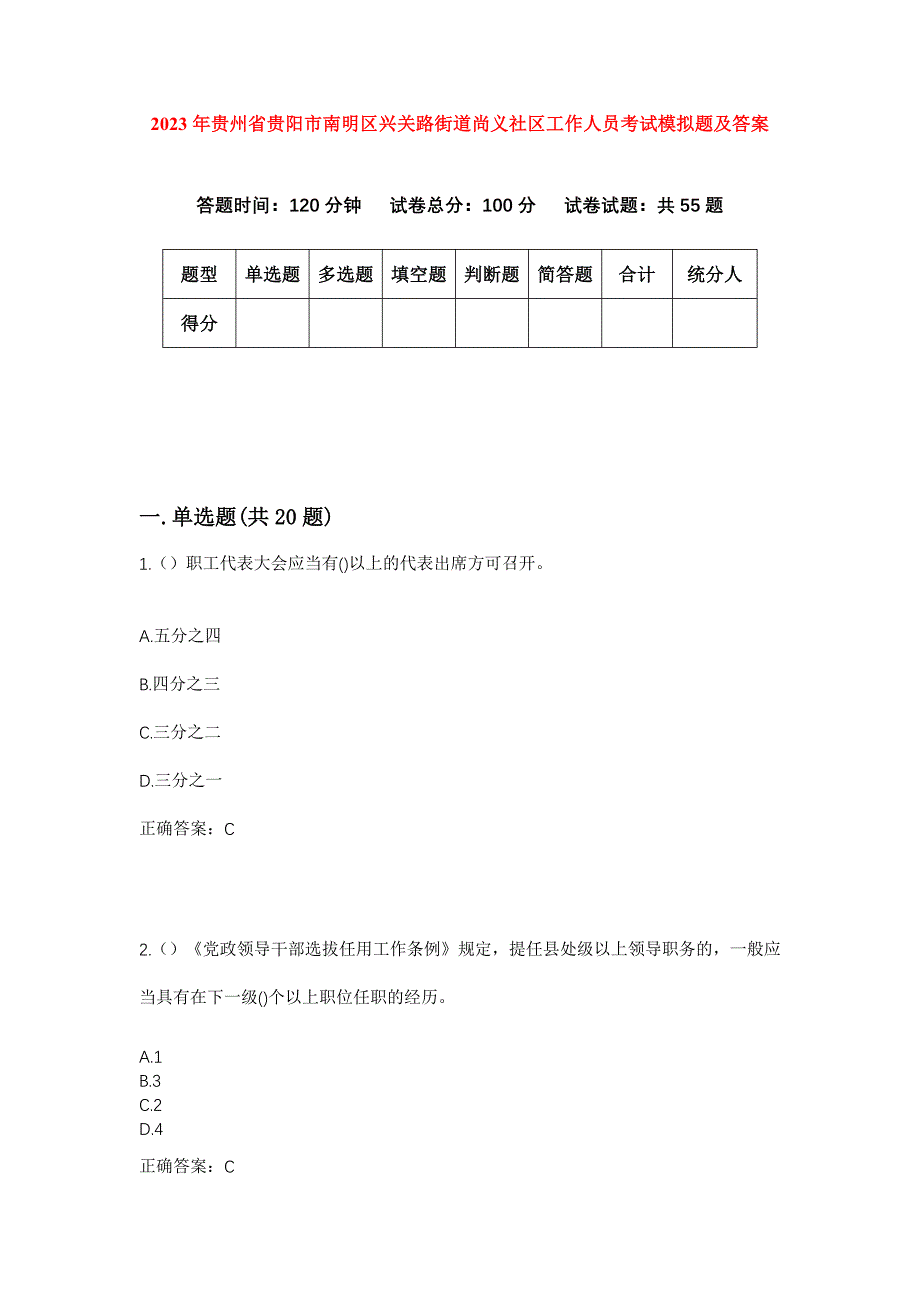 2023年贵州省贵阳市南明区兴关路街道尚义社区工作人员考试模拟题及答案

答题时间：120分钟　试卷总分：100分　试卷试题：共55题

| 题型 | 单选题 | 多选题 | 填空题 | 判断题 | 简答题 | 合计 | 统分人 |
|---|---|---|---|---|---|---|---|
| 得分 |  |  |  |  |  |  |  |

一.单选题(共20题)

1.（）职工代表大会应当有()以上的代表出席方可召开。

A.五分之四

B.四分之三

C.三分之二

D.三分之一

正确答案：C

2.（）《党政领导干部选拔任用工作条例》规定，提任县处级以上领导职务的，一般应当具有在下一级()个以上职位任职的经历。

A.1
B.3
C.2
D.4

正确答案：C